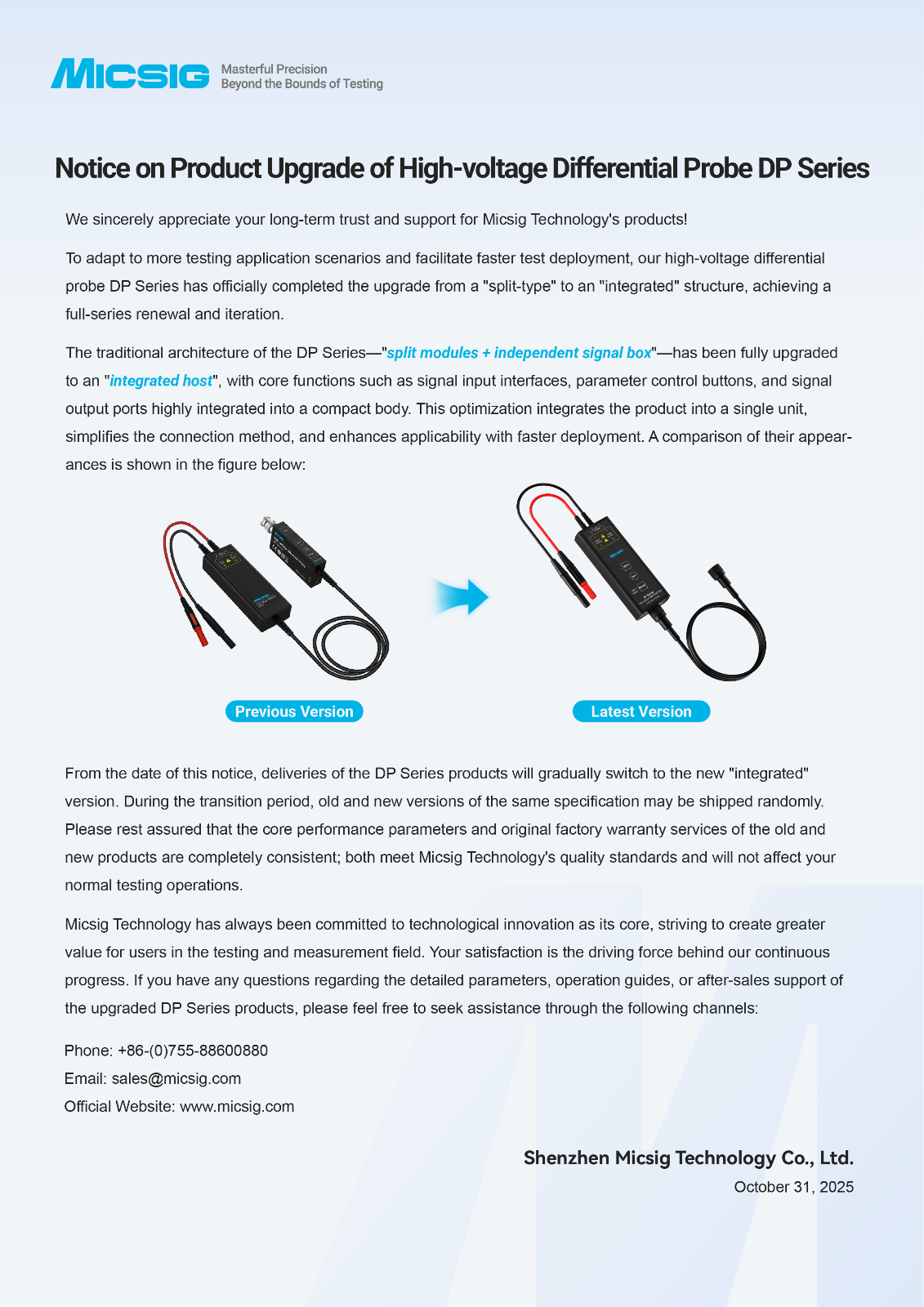 MICSIG Masterful Precision
Beyond the Bounds of Testing

Notice on Product Upgrade of High-voltage Differential Probe DP Series

We sincerely appreciate your long-term trust and support for Micsig Technology's products!

To adapt to more testing application scenarios and facilitate faster test deployment, our high-voltage differential probe DP Series has officially completed the upgrade from a "split-type" to an "integrated" structure, achieving a full-series renewal and iteration.

The traditional architecture of the DP Series—"split modules + independent signal box"—has been fully upgraded to an "integrated host", with core functions such as signal input interfaces, parameter control buttons, and signal output ports highly integrated into a compact body. This optimization integrates the product into a single unit, simplifies the connection method, and enhances applicability with faster deployment. A comparison of their appearances is shown in the figure below:

Previous Version

Latest Version

From the date of this notice, deliveries of the DP Series products will gradually switch to the new "integrated" version. During the transition period, old and new versions of the same specification may be shipped randomly. Please rest assured that the core performance parameters and original factory warranty services of the old and new products are completely consistent; both meet Micsig Technology's quality standards and will not affect your normal testing operations.

Micsig Technology has always been committed to technological innovation as its core, striving to create greater value for users in the testing and measurement field. Your satisfaction is the driving force behind our continuous progress. If you have any questions regarding the detailed parameters, operation guides, or after-sales support of the upgraded DP Series products, please feel free to seek assistance through the following channels:

Phone: +86-(0)755-88600880
Email: sales@micsig.com
Official Website: www.micsig.com

Shenzhen Micsig Technology Co., Ltd.
October 31, 2025